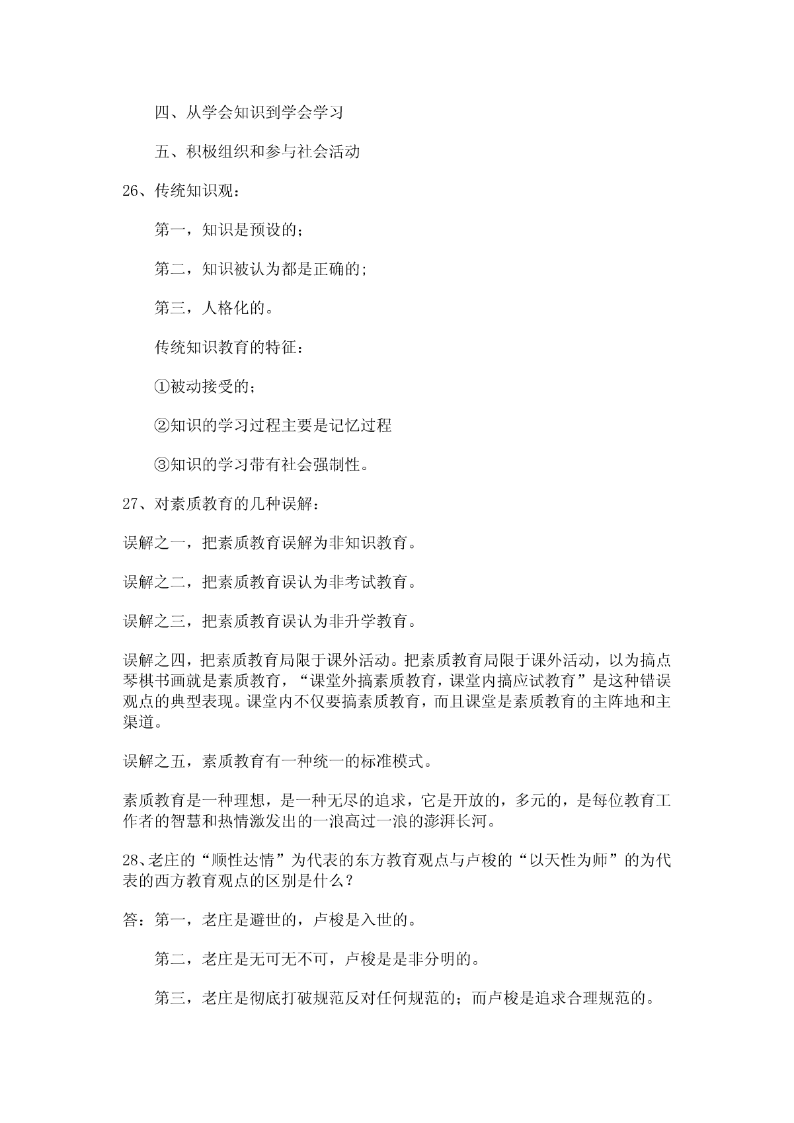 四、从学会知识到学会学习

五、积极组织和参与社会活动

26、传统知识观：

第一，知识是预设的；

第二，知识被认为都是正确的；

第三，人格化的。

传统知识教育的特征：

①被动接受的；

②知识的学习过程主要是记忆过程

③知识的学习带有社会强制性。

27、对素质教育的几种误解：

误解之一，把素质教育误解为非知识教育。

误解之二，把素质教育误认为非考试教育。

误解之三，把素质教育误认为非升学教育。

误解之四，把素质教育局限于课外活动。把素质教育局限于课外活动，以为搞点琴棋书画就是素质教育，“课堂外搞素质教育，课堂内搞应试教育”是这种错误观点的典型表现。课堂内不仅要搞素质教育，而且课堂是素质教育的主阵地和主渠道。

误解之五，素质教育有一种统一的标准模式。

素质教育是一种理想，是一种无尽的追求，它是开放的，多元的，是每位教育工作者的智慧和热情激发出的一浪高过一浪的澎湃长河。

28、老庄的“顺性达情”为代表的东方教育观点与卢梭的“以天性为师”的为代表的西方教育观点的区别是什么？

答：第一，老庄是避世的，卢梭是入世的。

第二，老庄是无可无不可，卢梭是是非分明的。

第三，老庄是彻底打破规范反对任何规范的；而卢梭是追求合理规范的。